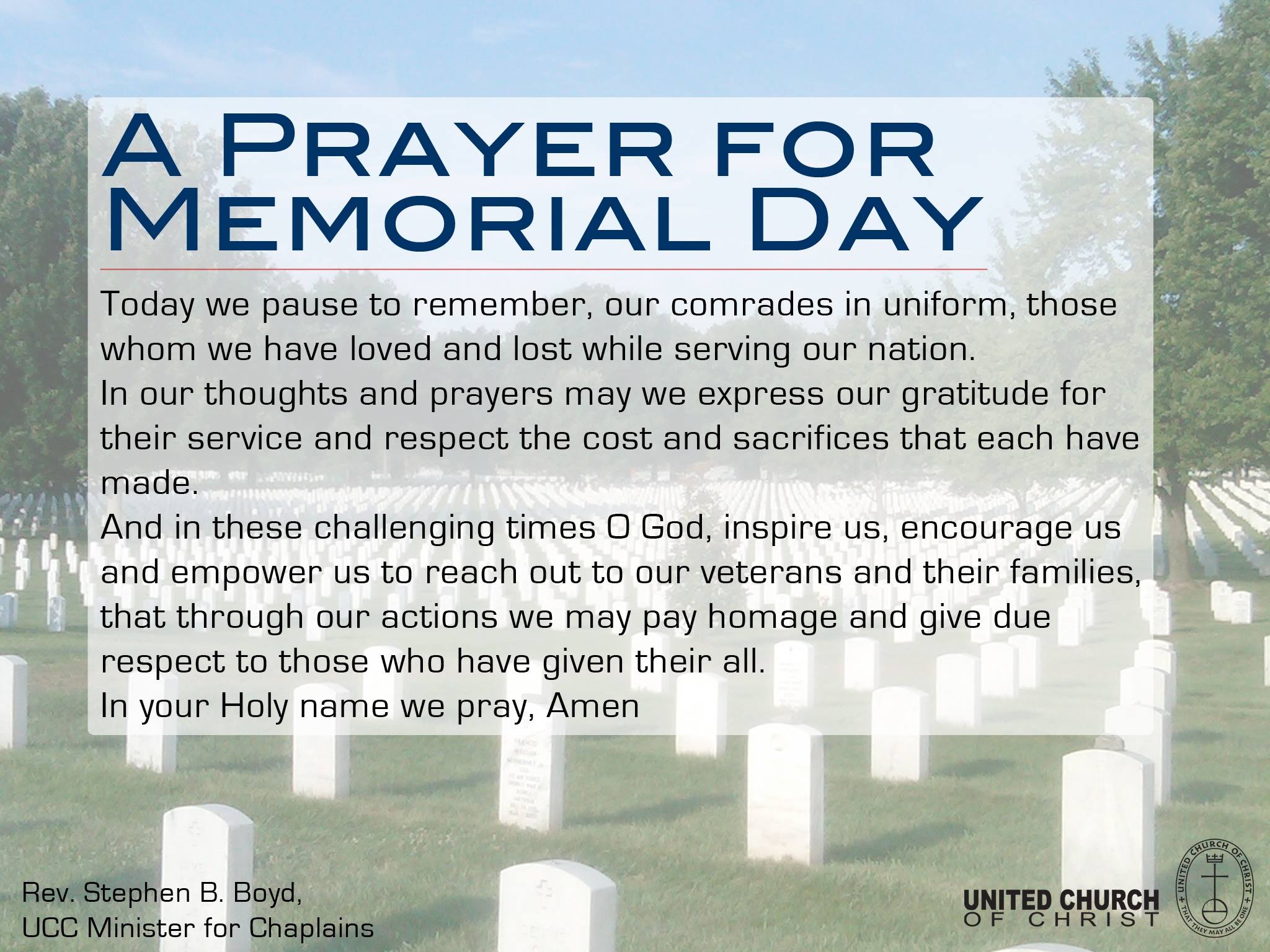 A PRAYER FOR MEMORIAL DAY

Today we pause to remember, our comrades in uniform, those whom we have loved and lost while serving our nation.
In our thoughts and prayers may we express our gratitude for their service and respect the cost and sacrifices that each have made.
And in these challenging times O God, inspire us, encourage us and empower us to reach out to our veterans and their families, that through our actions we may pay homage and give due respect to those who have given their all.
In your Holy name we pray, Amen

Rev. Stephen B. Boyd,
UCC Minister for Chaplains

UNITED CHURCH OF CHRIST

UNITED CHURCH OF CHRIST
THAT THEY MAY ALL BE ONE